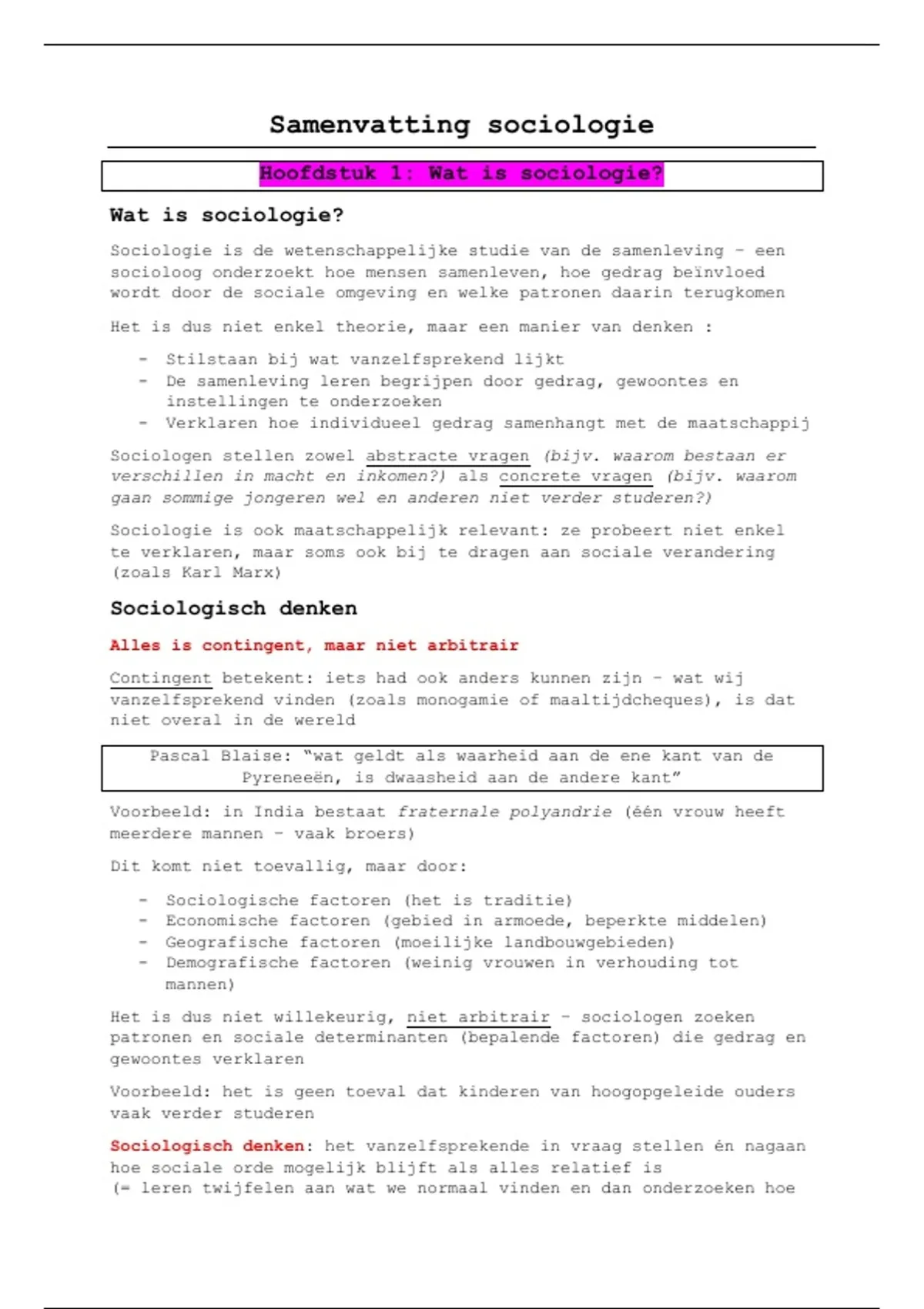 Samenvatting sociologie

Hoofdstuk 1: Wat is sociologie?

Wat is sociologie?

Sociologie is de wetenschappelijke studie van de samenleving – een socioloog onderzoekt hoe mensen samenleven, hoe gedrag beïnvloed wordt door de sociale omgeving en welke patronen daarin terugkomen

Het is dus niet enkel theorie, maar een manier van denken :

- Stilstaan bij wat vanzelfsprekend lijkt
- De samenleving leren begrijpen door gedrag, gewoontes en instellingen te onderzoeken
- Verklaren hoe individueel gedrag samenhangt met de maatschappij

Sociologen stellen zowel abstracte vragen (bijv. waarom bestaan er verschillen in macht en inkomen?) als concrete vragen (bijv. waarom gaan sommige jongeren wel en anderen niet verder studeren?)

Sociologie is ook maatschappelijk relevant: ze probeert niet enkel te verklaren, maar soms ook bij te dragen aan sociale verandering (zoals Karl Marx)

Sociologisch denken

Alles is contingent, maar niet arbitrair

Contingent betekent: iets had ook anders kunnen zijn – wat wij vanzelfsprekend vinden (zoals monogamie of maaltijdcheques), is dat niet overal in de wereld

Pascal Blaise: "wat geldt als waarheid aan de ene kant van de Pyreneeën, is dwaasheid aan de andere kant"

Voorbeeld: in India bestaat fraternale polyandrie (één vrouw heeft meerdere mannen – vaak broers)

Dit komt niet toevallig, maar door:

- Sociologische factoren (het is traditie)
- Economische factoren (gebied in armoede, beperkte middelen)
- Geografische factoren (moeilijke landbouwgebieden)
- Demografische factoren (weinig vrouwen in verhouding tot mannen)

Het is dus niet willekeurig, niet arbitrair – sociologen zoeken patronen en sociale determinanten (bepalende factoren) die gedrag en gewoontes verklaren

Voorbeeld: het is geen toeval dat kinderen van hoogopgeleide ouders vaak verder studeren

Sociologisch denken: het vanzelfsprekende in vraag stellen én nagaan hoe sociale orde mogelijk blijft als alles relatief is
(= leren twijfelen aan wat we normaal vinden en dan onderzoeken hoe